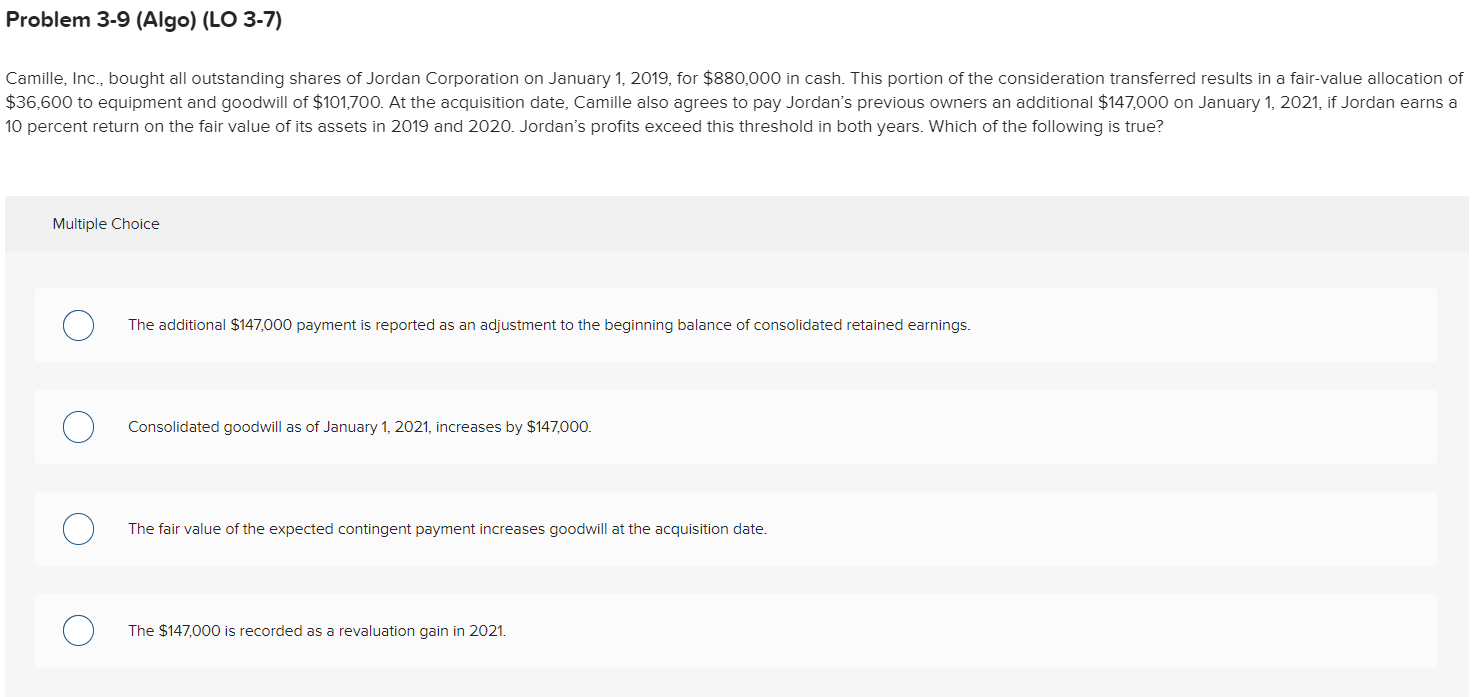 Problem 3-9 (Algo) (LO 3-7)

Camille, Inc., bought all outstanding shares of Jordan Corporation on January 1, 2019, for \$880,000 in cash. This portion of the consideration transferred results in a fair-value allocation of \$36,600 to equipment and goodwill of \$101,700. At the acquisition date, Camille also agrees to pay Jordan's previous owners an additional \$147,000 on January 1, 2021, if Jordan earns a 10 percent return on the fair value of its assets in 2019 and 2020. Jordan's profits exceed this threshold in both years. Which of the following is true?

Multiple Choice

The additional \$147,000 payment is reported as an adjustment to the beginning balance of consolidated retained earnings.

Consolidated goodwill as of January 1, 2021, increases by \$147,000.

The fair value of the expected contingent payment increases goodwill at the acquisition date.

The \$147,000 is recorded as a revaluation gain in 2021.